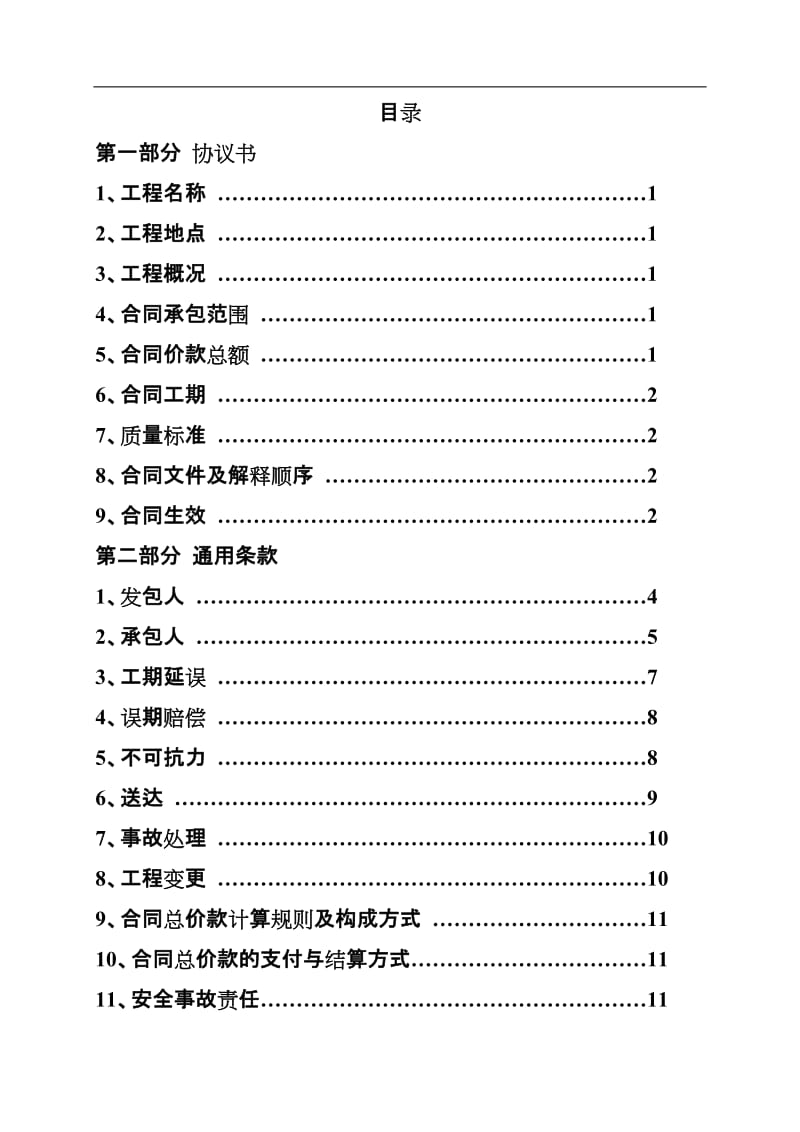 目录

第一部分 协议书

1、工程名称 1

2、工程地点 1

3、工程概况 1

4、合同承包范围 1

5、合同价款总额 1

6、合同工期 2

7、质量标准 2

8、合同文件及解释顺序 2

9、合同生效 2

第二部分 通用条款

1、发包人 4

2、承包人 5

3、工期延误 7

4、误期赔偿 8

5、不可抗力 8

6、送达 9

7、事故处理 10

8、工程变更 10

9、合同总价款计算规则及构成方式 11

10、合同总价款的支付与结算方式 11

11、安全事故责任 11